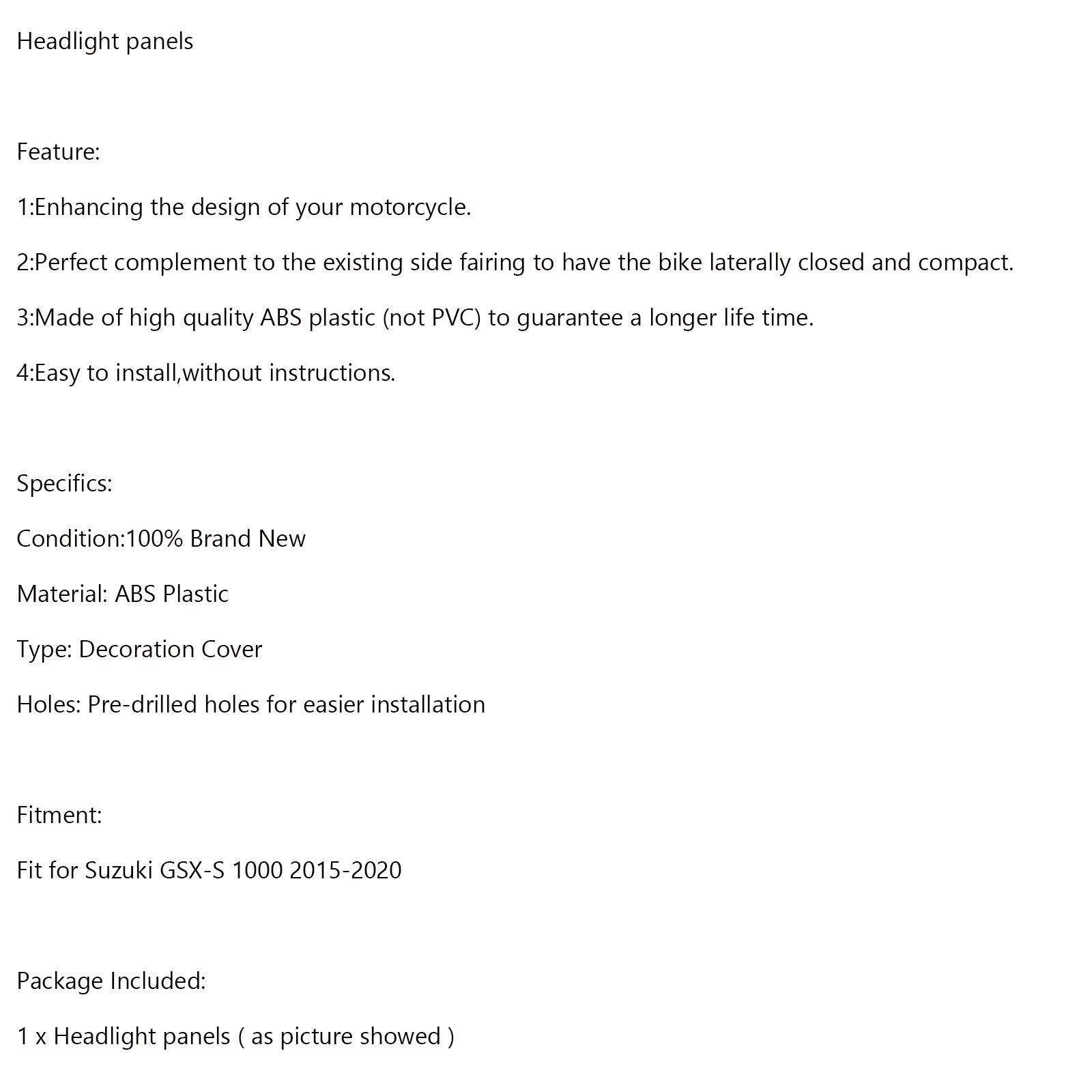 Headlight panels

Feature:

1:Enhancing the design of your motorcycle.

2:Perfect complement to the existing side fairing to have the bike laterally closed and compact.

3:Made of high quality ABS plastic (not PVC) to guarantee a longer life time.

4:Easy to install,without instructions.

Specifics:

Condition:100% Brand New

Material: ABS Plastic

Type: Decoration Cover

Holes: Pre-drilled holes for easier installation

Fitment:

Fit for Suzuki GSX-S 1000 2015-2020

Package Included:

1 x Headlight panels ( as picture showed )